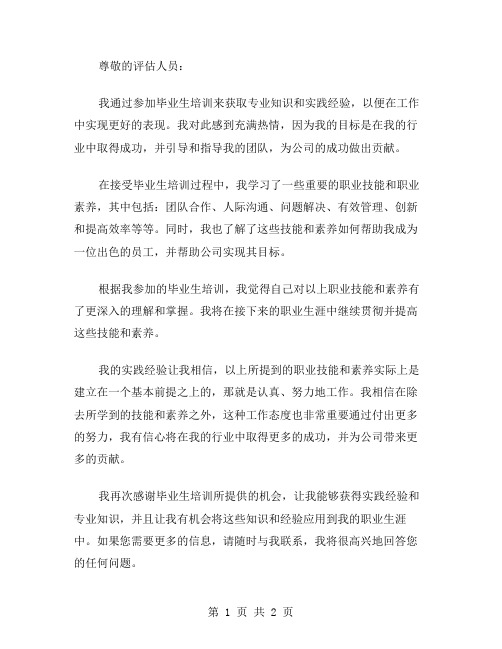 尊敬的评估人员：

我通过参加毕业生培训来获取专业知识和实践经验，以便在工作中实现更好的表现。我对此感到充满热情，因为我的目标是在我的行业中取得成功，并引导和指导我的团队，为公司的成功做出贡献。

在接受毕业生培训过程中，我学习了一些重要的职业技能和职业素养，其中包括：团队合作、人际沟通、问题解决、有效管理、创新和提高效率等等。同时，我也了解了这些技能和素养如何帮助我成为一位出色的员工，并帮助公司实现其目标。

根据我参加的毕业生培训，我觉得自己对以上职业技能和素养有了更深入的理解和掌握。我将在接下来的职业生涯中继续贯彻并提高这些技能和素养。

我的实践经验让我相信，以上所提到的职业技能和素养实际上是建立在一个基本前提之上的，那就是认真、努力地工作。我相信在除去所学到的技能和素养之外，这种工作态度也非常重要通过付出更多的努力，我有信心将在我的行业中取得更多的成功，并为公司带来更多的贡献。

我再次感谢毕业生培训所提供的机会，让我能够获得实践经验和专业知识，并且让我有机会将这些知识和经验应用到我的职业生涯中。如果您需要更多的信息，请随时与我联系，我将很高兴地回答您的任何问题。

第 1 页 共 2 页